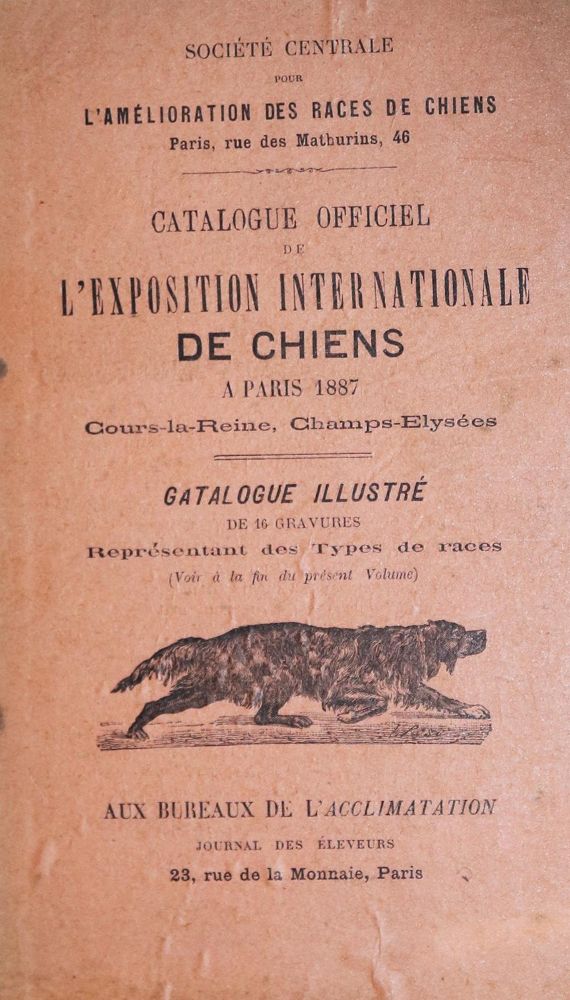 SOCIÉTÉ CENTRALE
POUR
L'AMÉLIORATION DES RACES DE CHIENS
Paris, rue des Mathurins, 46

CATALOGUE OFFICIEL
DE
L'EXPOSITION INTERNATIONALE
DE CHIENS
A PARIS 1887
Cours-la-Reine, Champs-Elysées

CATALOGUE ILLUSTRÉ
DE 16 GRAVURES
Représentant des Types de races
(Voir à la fin du présent Volume)

AUX BUREAUX DE L'ACCLIMATATION
JOURNAL DES ÉLEVEURS
23, rue de la Monnaie, Paris